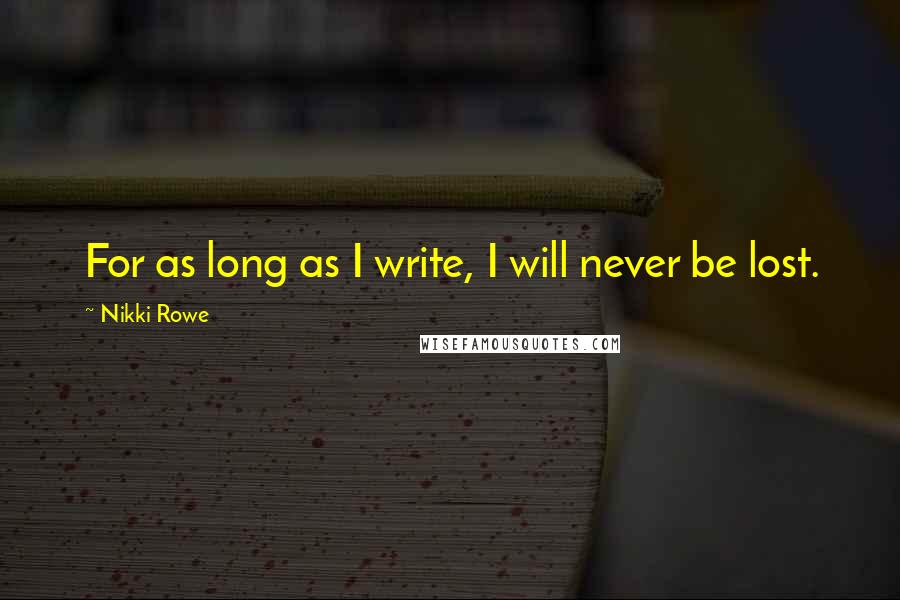 For as long as I write, I will never be lost.

~ Nikki Rowe

WISEFAMOUSQUOTES.COM